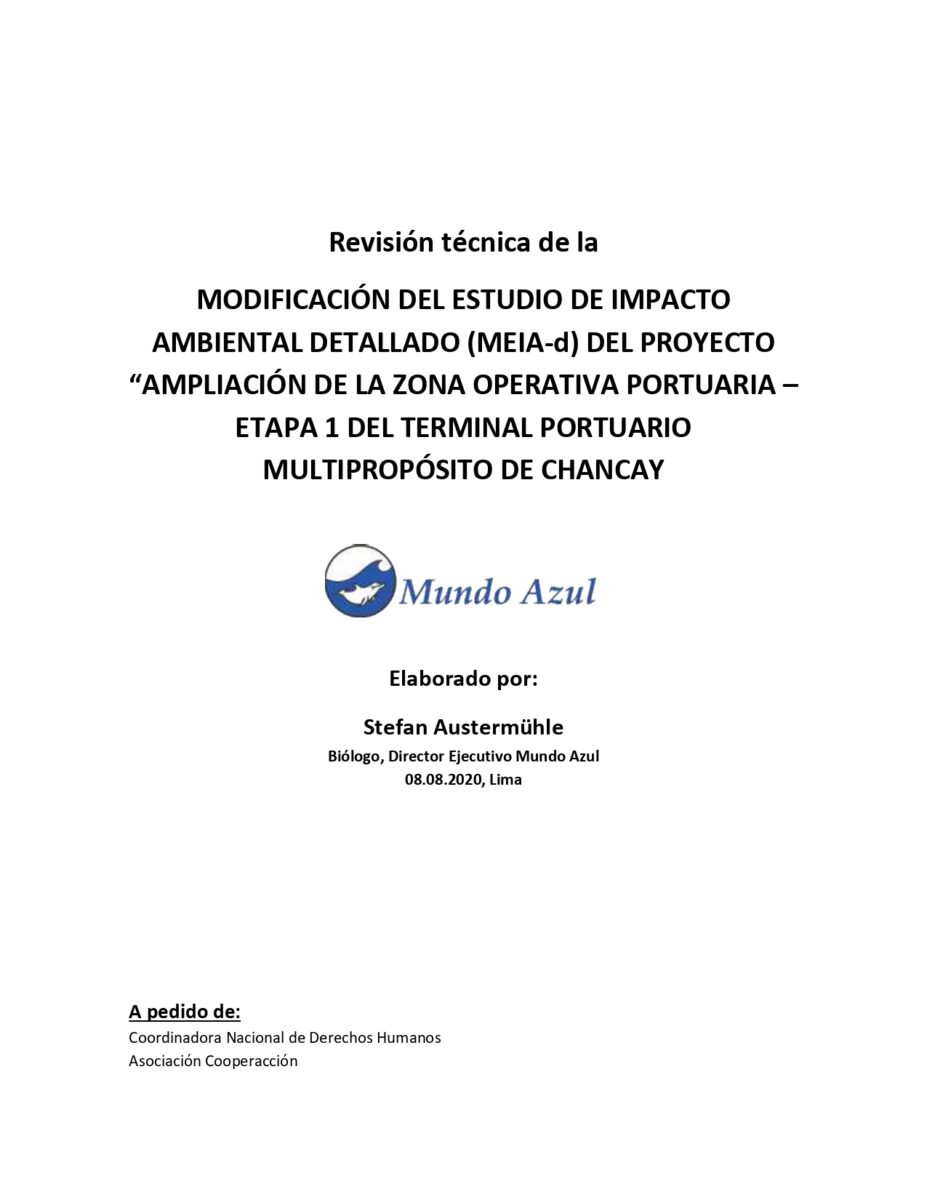 Revisión técnica de la

MODIFICACIÓN DEL ESTUDIO DE IMPACTO AMBIENTAL DETALLADO (MEIA-d) DEL PROYECTO “AMPLIACIÓN DE LA ZONA OPERATIVA PORTUARIA – ETAPA 1 DEL TERMINAL PORTUARIO MULTIPROPÓSITO DE CHANCAY

Mundo Azul

Elaborado por:

Stefan Austermühle

Biólogo, Director Ejecutivo Mundo Azul
08.08.2020, Lima

A pedido de:
Coordinadora Nacional de Derechos Humanos
Asociación Cooperacción